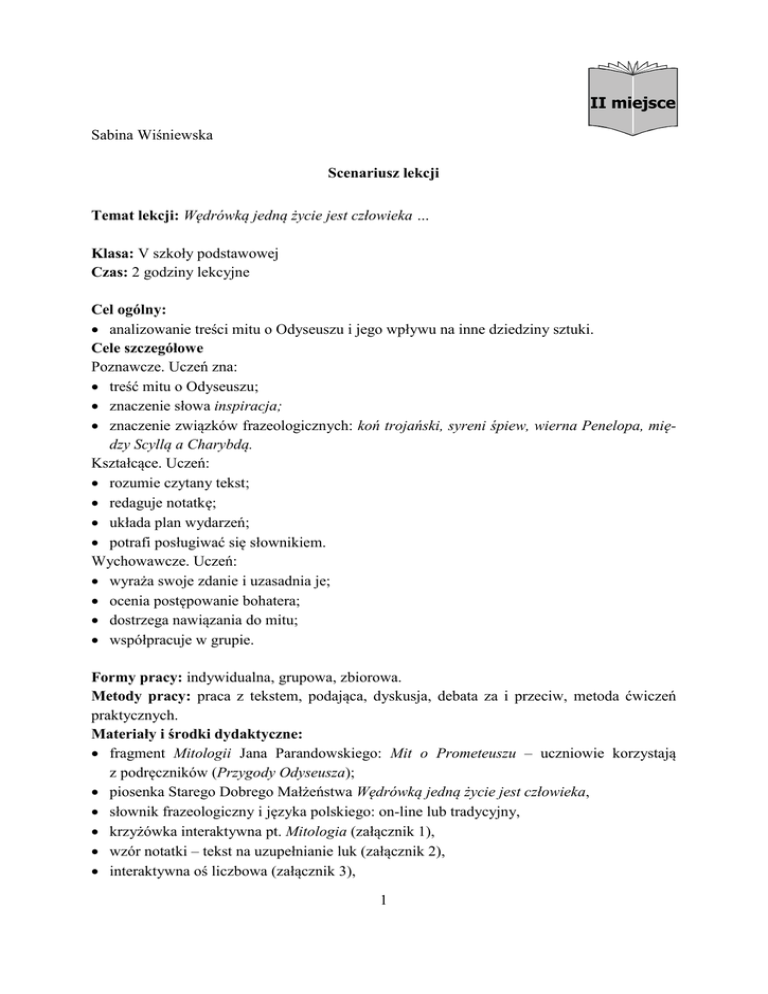 II miejsce

Sabina Wiśniewska

Scenariusz lekcji

Temat lekcji: Wędrówką jedną życie jest człowieka …

Klasa: V szkoły podstawowej
Czas: 2 godziny lekcyjne

Cel ogólny:
• analizowanie treści mitu o Odyseuszu i jego wpływu na inne dziedziny sztuki.
Cele szczegółowe
Poznawcze. Uczeń zna:
• treść mitu o Odyseuszu;
• znaczenie słowa inspiracja;
• znaczenie związków frazeologicznych: koń trojański, syreni śpiew, wierna Penelopa, między Scyllą a Charybdą.
Kształcące. Uczeń:
• rozumie czytany tekst;
• redaguje notatkę;
• układa plan wydarzeń;
• potrafi posługiwać się słownikiem.
Wychowawcze. Uczeń:
• wyraża swoje zdanie i uzasadnia je;
• ocenia postępowanie bohatera;
• dostrzega nawiązania do mitu;
• współpracuje w grupie.

Formy pracy: indywidualna, grupowa, zbiorowa.
Metody pracy: praca z tekstem, podająca, dyskusja, debata za i przeciw, metoda ćwiczeń praktycznych.
Materiały i środki dydaktyczne:
• fragment Mitologii Jana Parandowskiego: Mit o Prometeuszu – uczniowie korzystają z podręczników (Przygody Odyseusza);
• piosenka Starego Dobrego Małżeństwa Wędrówką jedną życie jest człowieka,
• słownik frazeologiczny i języka polskiego: on-line lub tradycyjny,
• krzyżówka interaktywna pt. Mitologia (załącznik 1),
• wzór notatki – tekst na uzupełnianie luk (załącznik 2),
• interaktywna oś liczbowa (załącznik 3),

1